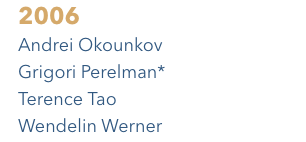 2006

Andrei Okounkov

Grigori Perelman*

Terence Tao

Wendelin Werner